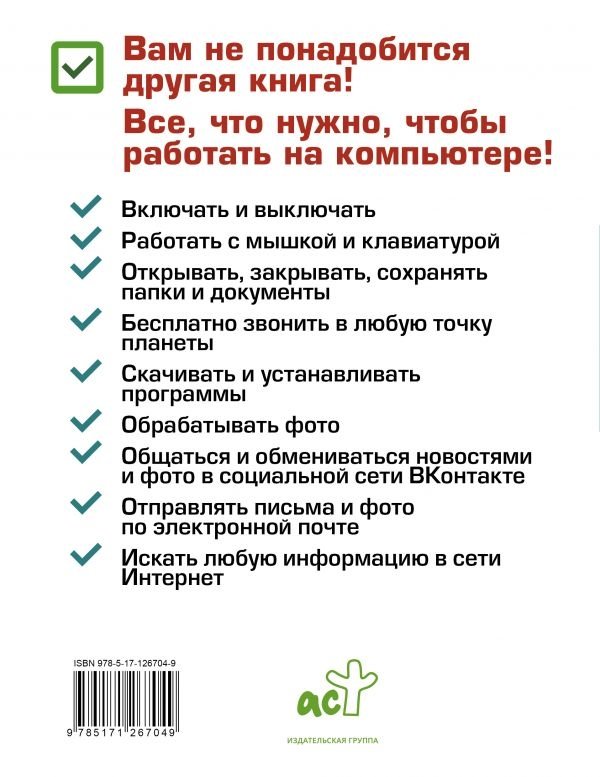 Вам не понадобится другая книга!

Все, что нужно, чтобы работать на компьютере!

Включать и выключать

Работать с мышкой и клавиатурой

Открывать, закрывать, сохранять папки и документы

Бесплатно звонить в любую точку планеты

Скачивать и устанавливать программы

Обрабатывать фото

Общаться и обмениваться новостями и фото в социальной сети ВКонтакте

Отправлять письма и фото по электронной почте

Искать любую информацию в сети Интернет

ISBN 978-5-17-126704-9

9 785171 267049

аст

ИЗДАТЕЛЬСКАЯ ГРУППА